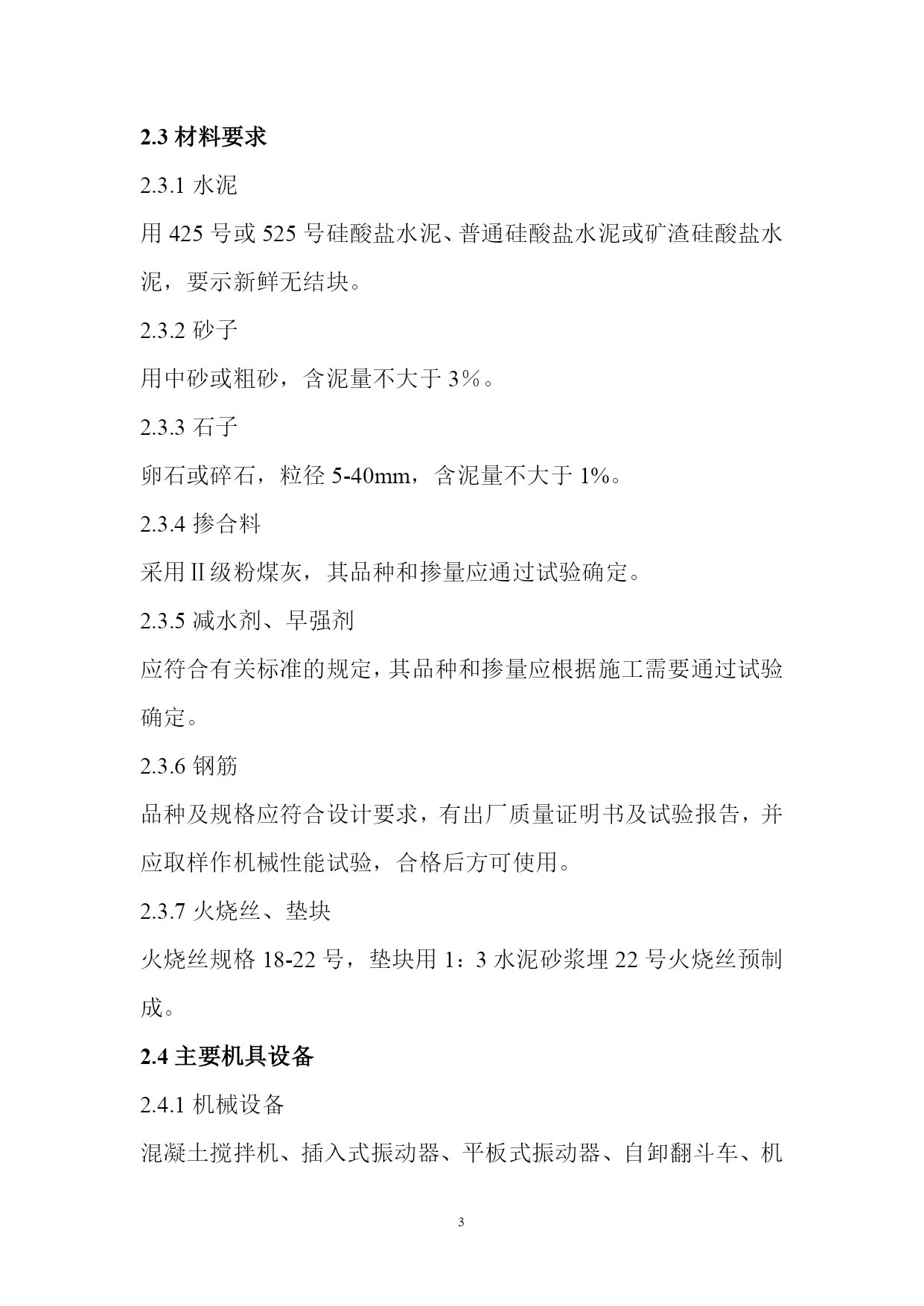 2.3 材料要求

2.3.1 水泥

用 425 号或 525 号硅酸盐水泥、普通硅酸盐水泥或矿渣硅酸盐水泥，要示新鲜无结块。

2.3.2 砂子

用中砂或粗砂，含泥量不大于 3％。

2.3.3 石子

卵石或碎石，粒径 5-40mm，含泥量不大于 1%。

2.3.4 掺合料

采用Ⅱ级粉煤灰，其品种和掺量应通过试验确定。

2.3.5 减水剂、早强剂

应符合有关标准的规定，其品种和掺量应根据施工需要通过试验确定。

2.3.6 钢筋

品种及规格应符合设计要求，有出厂质量证明书及试验报告，并应取样作机械性能试验，合格后方可使用。

2.3.7 火烧丝、垫块

火烧丝规格 18-22 号，垫块用 1：3 水泥砂浆埋 22 号火烧丝预制成。

2.4 主要机具设备

2.4.1 机械设备

混凝土搅拌机、插入式振动器、平板式振动器、自卸翻斗车、机

3